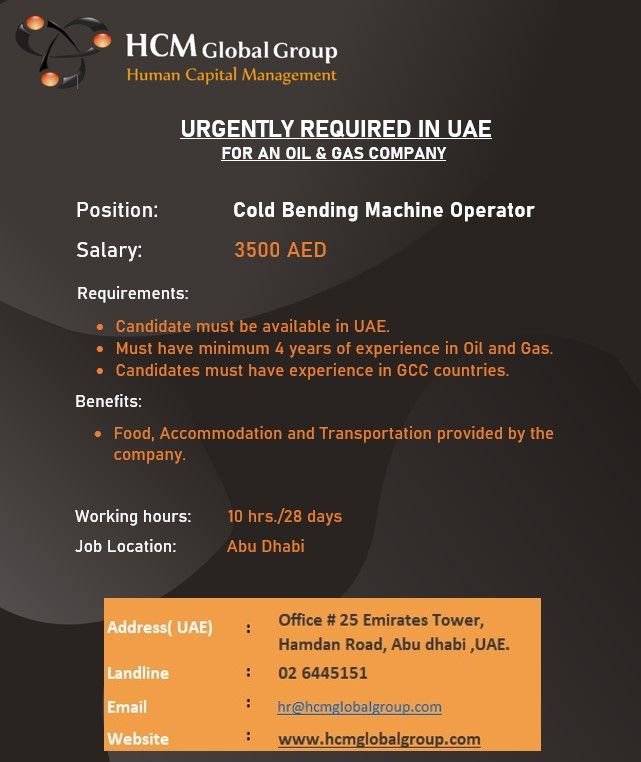 HCM Global Group
Human Capital Management

URGENTLY REQUIRED IN UAE
FOR AN OIL & GAS COMPANY

Position: Cold Bending Machine Operator

Salary: 3500 AED

Requirements:

- Candidate must be available in UAE.
- Must have minimum 4 years of experience in Oil and Gas.
- Candidates must have experience in GCC countries.

Benefits:

- Food, Accommodation and Transportation provided by the company.

Working hours: 10 hrs./28 days

Job Location: Abu Dhabi

| Address( UAE) | : | Office # 25 Emirates Tower, Hamdan Road, Abu dhabi ,UAE. |
|---|---|---|
| Landline | : | 02 6445151 |
| Email | : | hr@hcmglobalgroup.com |
| Website | : | www.hcmglobalgroup.com |